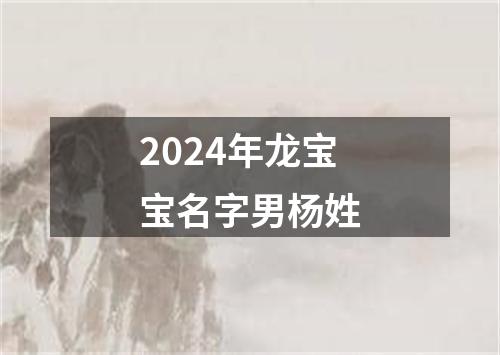 2024年龙宝宝名字男杨姓